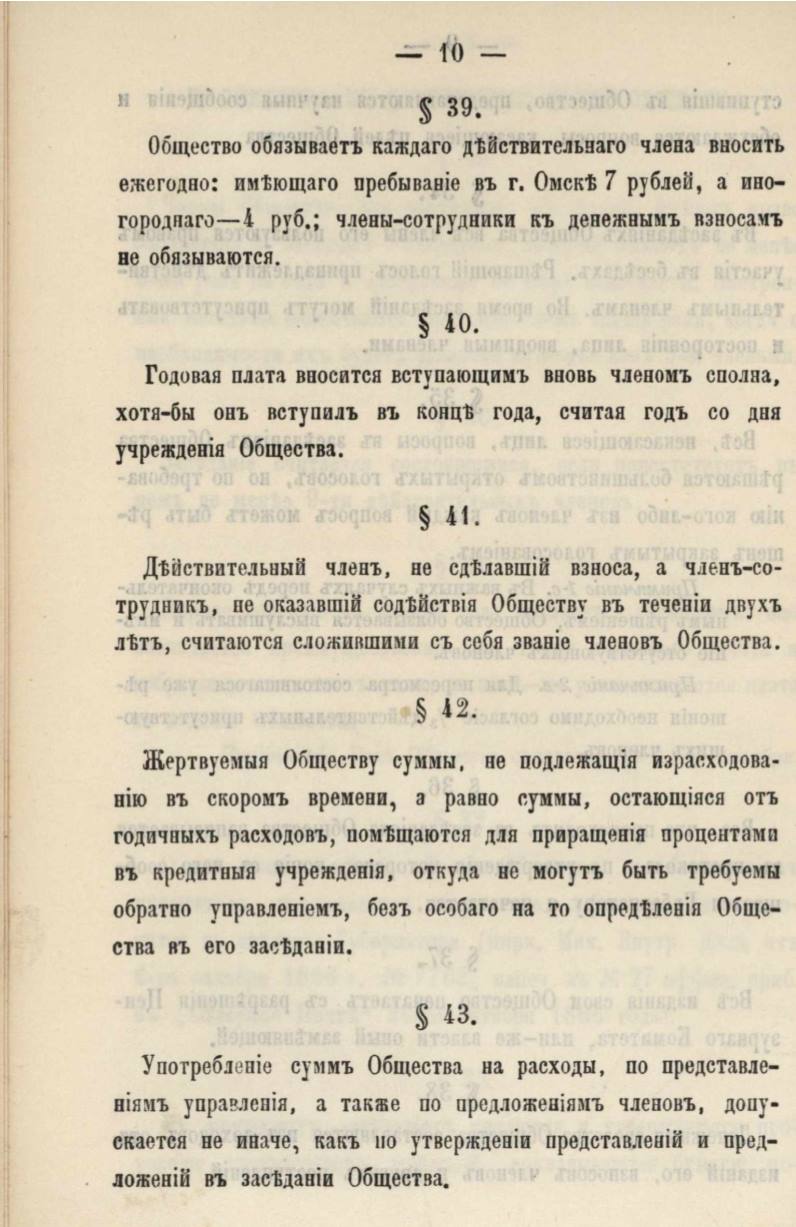 — 10 —

§ 39.

Общество обязываетъ каждаго дѣйствительнаго члена вносить ежегодно: имѣющаго пребываніе въ г. Омскѣ 7 рублей, а иногороднаго—4 руб.; члены-сотрудники къ денежнымъ взносамъ не обязываются.

§ 40.

Годовая плата вносится вступающимъ вновь членомъ сполна, хотя-бы онъ вступилъ въ концѣ года, считая годъ со дня учрежденія Общества.

§ 41.

Дѣйствительный членъ, не сдѣлавшій взноса, а членъ-сотрудникъ, не оказавшій содѣйствія Обществу въ теченіи двухъ лѣтъ, считаются сложившими съ себя званіе членовъ Общества.

§ 42.

Жертвуемыя Обществу суммы, не подлежащія израсходованію въ скоромъ времени, а равно суммы, остающіяся отъ годичныхъ расходовъ, помѣщаются для приращенія процентами въ кредитныя учрежденія, откуда не могутъ быть требуемы обратно управленіемъ, безъ особаго на то опредѣленія Общества въ его засѣданіи.

§ 43.

Употребленіе суммъ Общества на расходы, по представленіямъ управленія, а также по предложеніямъ членовъ, допускается не иначе, какъ по утвержденіи представленій и предложеній въ засѣданіи Общества.